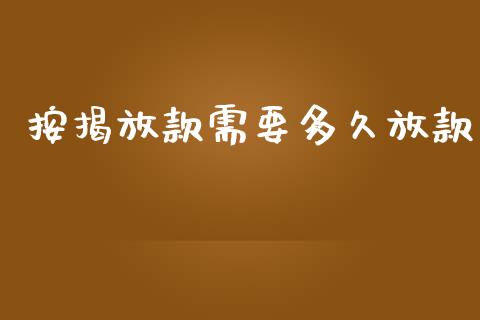 按揭放款需要多久放款